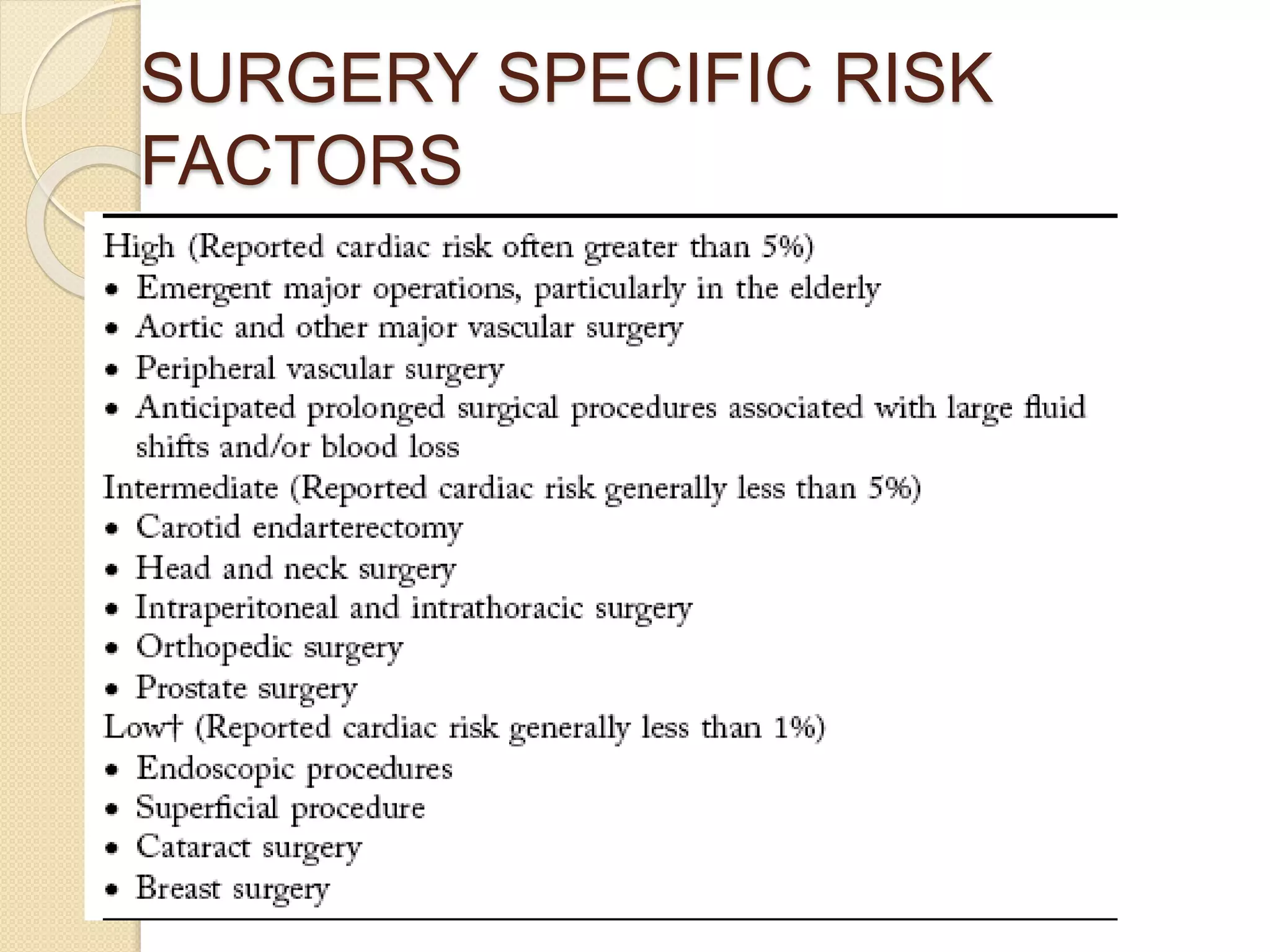 SURGERY SPECIFIC RISK FACTORS

High (Reported cardiac risk often greater than 5%)
• Emergent major operations, particularly in the elderly
• Aortic and other major vascular surgery
• Peripheral vascular surgery
• Anticipated prolonged surgical procedures associated with large fluid shifts and/or blood loss
Intermediate (Reported cardiac risk generally less than 5%)
• Carotid endarterectomy
• Head and neck surgery
• Intraperitoneal and intrathoracic surgery
• Orthopedic surgery
• Prostate surgery
Low† (Reported cardiac risk generally less than 1%)
• Endoscopic procedures
• Superficial procedure
• Cataract surgery
• Breast surgery